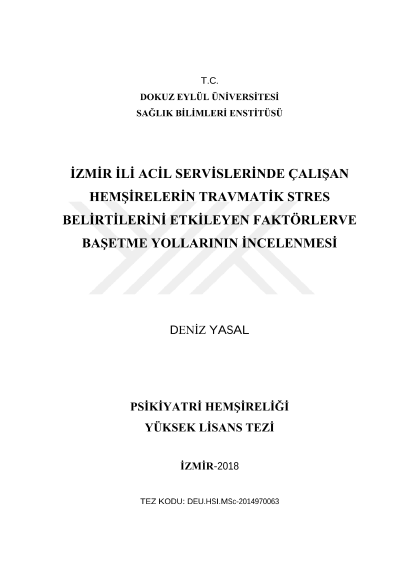 T.C.
DOKUZ EYLÜL ÜNİVERSİTESİ
SAĞLIK BİLİMLERİ ENSTİTÜSÜ

İZMİR İLİ ACİL SERVİSLERİNDE ÇALIŞAN HEMŞİRELERİN TRAVMATİK STRES BELİRTİLERİNİ ETKİLEYEN FAKTÖRLERVE BAŞETME YOLLARININ İNCELENMESİ

DENİZ YASAL

PSİKİYATRİ HEMŞİRELİĞİ
YÜKSEK LİSANS TEZİ

İZMİR-2018

TEZ KODU: DEU.HSI.MSc-2014970063